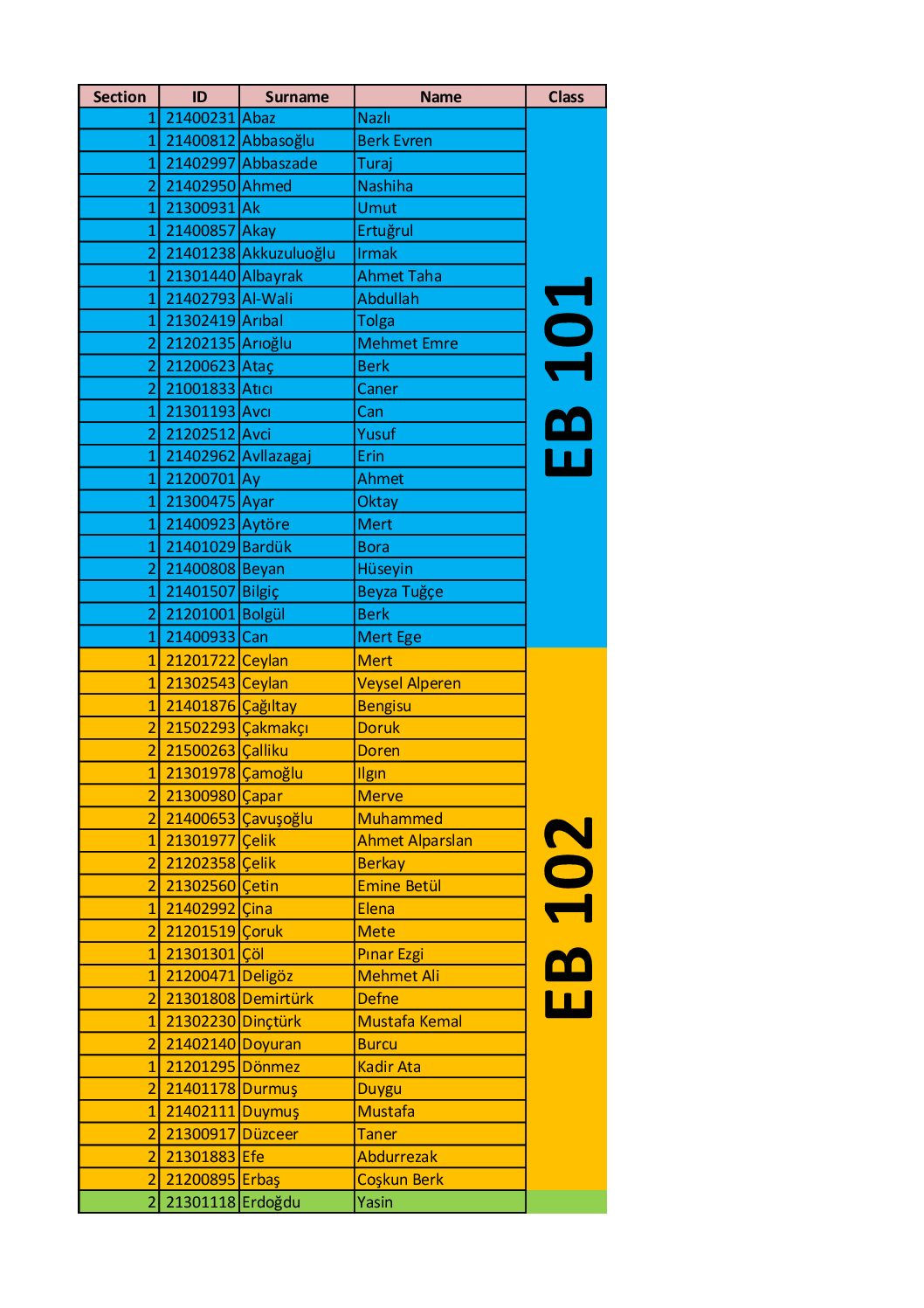 | Section | ID | Surname | Name | Class |
|---|---|---|---|---|
| 1 | 21400231 | Abaz | Nazlı | EB 101 |
| 1 | 21400812 | Abbasoğlu | Berk Evren | |
| 1 | 21402997 | Abbaszade | Turaj | |
| 2 | 21402950 | Ahmed | Nashiha | |
| 1 | 21300931 | Ak | Umut | |
| 1 | 21400857 | Akay | Ertuğrul | |
| 2 | 21401238 | Akkuzuluoğlu | Irmak | |
| 1 | 21301440 | Albayrak | Ahmet Taha | |
| 1 | 21402793 | Al-Wali | Abdullah | |
| 1 | 21302419 | Arıbal | Tolga | |
| 2 | 21202135 | Arıoğlu | Mehmet Emre | |
| 2 | 21200623 | Ataç | Berk | |
| 2 | 21001833 | Atıcı | Caner | |
| 1 | 21301193 | Avcı | Can | |
| 2 | 21202512 | Avci | Yusuf | |
| 1 | 21402962 | Avllazagaj | Erin | |
| 1 | 21200701 | Ay | Ahmet | |
| 1 | 21300475 | Ayar | Oktay | |
| 1 | 21400923 | Aytöre | Mert | |
| 1 | 21401029 | Bardük | Bora | |
| 2 | 21400808 | Beyan | Hüseyin | |
| 1 | 21401507 | Bilgiç | Beyza Tuğçe | |
| 2 | 21201001 | Bolgül | Berk | |
| 1 | 21400933 | Can | Mert Ege | |
| 1 | 21201722 | Ceylan | Mert | EB 102 |
| 1 | 21302543 | Ceylan | Veysel Alperen | |
| 1 | 21401876 | Çağıltay | Bengisu | |
| 2 | 21502293 | Çakmakçı | Doruk | |
| 2 | 21500263 | Çalliku | Doren | |
| 1 | 21301978 | Çamoğlu | Ilgın | |
| 2 | 21300980 | Çapar | Merve | |
| 2 | 21400653 | Çavuşoğlu | Muhammed | |
| 1 | 21301977 | Çelik | Ahmet Alparslan | |
| 2 | 21202358 | Çelik | Berkay | |
| 2 | 21302560 | Çetin | Emine Betül | |
| 1 | 21402992 | Çina | Elena | |
| 2 | 21201519 | Çoruk | Mete | |
| 1 | 21301301 | Çöl | Pınar Ezgi | |
| 1 | 21200471 | Deligöz | Mehmet Ali | |
| 2 | 21301808 | Demirtürk | Defne | |
| 1 | 21302230 | Dinçtürk | Mustafa Kemal | |
| 2 | 21402140 | Doyuran | Burcu | |
| 1 | 21201295 | Dönmez | Kadir Ata | |
| 2 | 21401178 | Durmuş | Duygu | |
| 1 | 21402111 | Duymuş | Mustafa | |
| 2 | 21300917 | Düzceer | Taner | |
| 2 | 21301883 | Efe | Abdurrezak | |
| 2 | 21200895 | Erbaş | Coşkun Berk | |
| 2 | 21301118 | Erdoğdu | Yasin | |